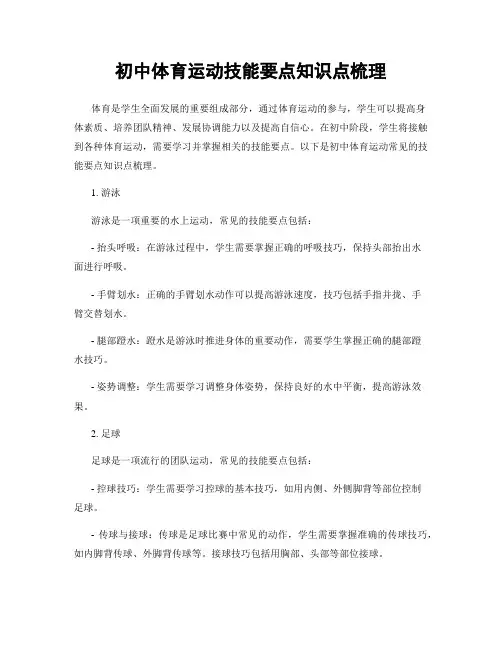 初中体育运动技能要点知识点梳理

体育是学生全面发展的重要组成部分，通过体育运动的参与，学生可以提高身体素质、培养团队精神、发展协调能力以及提高自信心。在初中阶段，学生将接触到各种体育运动，需要学习并掌握相关的技能要点。以下是初中体育运动常见的技能要点知识点梳理。

1. 游泳

游泳是一项重要的水上运动，常见的技能要点包括：

- 抬头呼吸：在游泳过程中，学生需要掌握正确的呼吸技巧，保持头部抬出水面进行呼吸。

- 手臂划水：正确的手臂划水动作可以提高游泳速度，技巧包括手指并拢、手臂交替划水。

- 腿部蹬水：蹬水是游泳时推进身体的重要动作，需要学生掌握正确的腿部蹬水技巧。

- 姿势调整：学生需要学习调整身体姿势，保持良好的水中平衡，提高游泳效果。

2. 足球

足球是一项流行的团队运动，常见的技能要点包括：

- 控球技巧：学生需要学习控球的基本技巧，如用内侧、外侧脚背等部位控制足球。

- 传球与接球：传球是足球比赛中常见的动作，学生需要掌握准确的传球技巧，如内脚背传球、外脚背传球等。接球技巧包括用胸部、头部等部位接球。